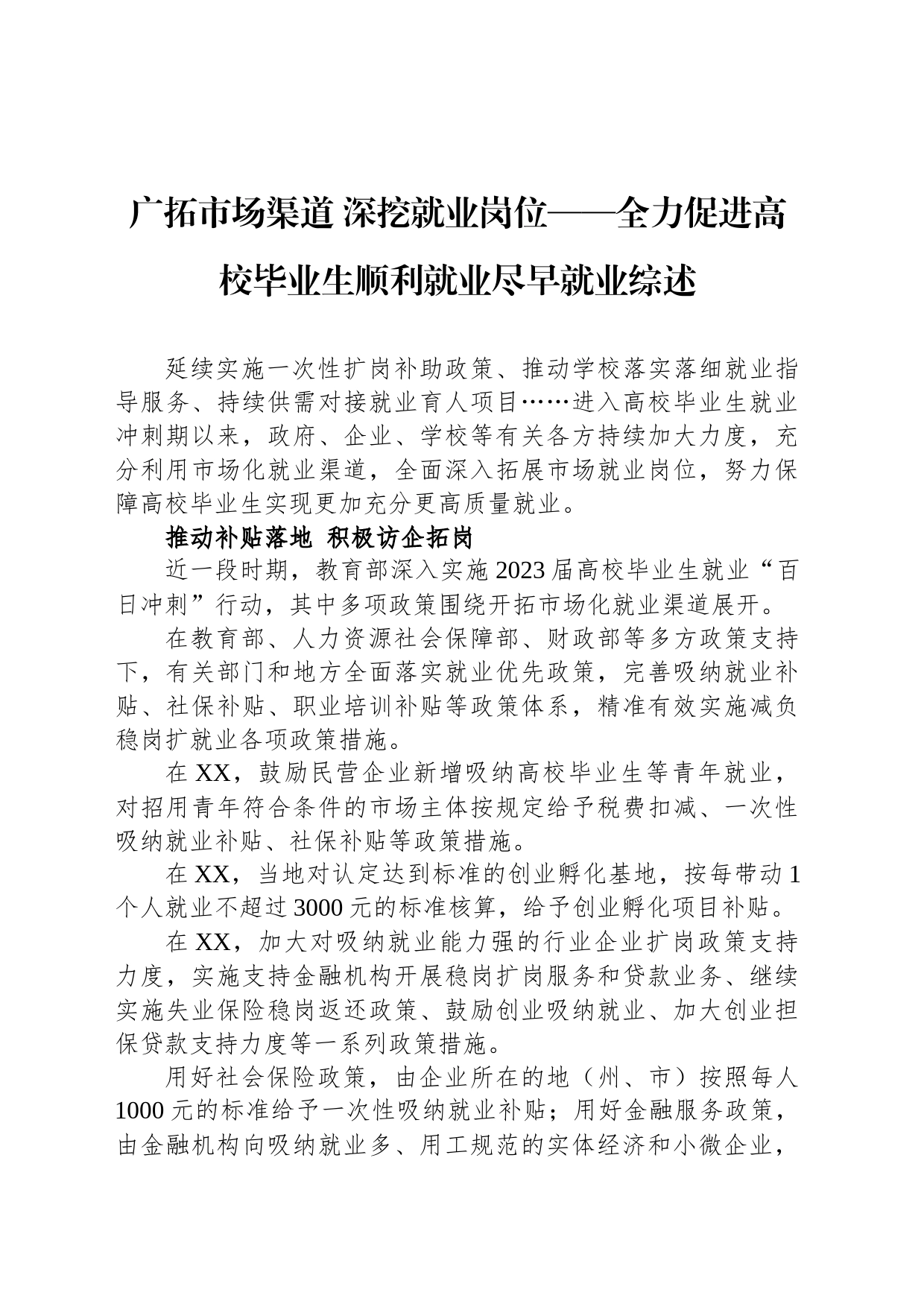 广拓市场渠道 深挖就业岗位——全力促进高校毕业生顺利就业尽早就业综述

延续实施一次性扩岗补助政策、推动学校落实落细就业指导服务、持续供需对接就业育人项目……进入高校毕业生就业冲刺期以来，政府、企业、学校等有关各方持续加大力度，充分利用市场化就业渠道，全面深入拓展市场就业岗位，努力保障高校毕业生实现更加充分更高质量就业。

推动补贴落地 积极访企拓岗

近一段时期，教育部深入实施2023届高校毕业生就业“百日冲刺”行动，其中多项政策围绕开拓市场化就业渠道展开。

在教育部、人力资源社会保障部、财政部等多方政策支持下，有关部门和地方全面落实就业优先政策，完善吸纳就业补贴、社保补贴、职业培训补贴等政策体系，精准有效实施减负稳岗扩就业各项政策措施。

在XX，鼓励民营企业新增吸纳高校毕业生等青年就业，对招用青年符合条件的市场主体按规定给予税费扣减、一次性吸纳就业补贴、社保补贴等政策措施。

在XX，当地对认定达到标准的创业孵化基地，按每带动1个人就业不超过3000元的标准核算，给予创业孵化项目补贴。

在XX，加大对吸纳就业能力强的行业企业扩岗政策支持力度，实施支持金融机构开展稳岗扩岗服务和贷款业务、继续实施失业保险稳岗返还政策、鼓励创业吸纳就业、加大创业担保贷款支持力度等一系列政策措施。

用好社会保险政策，由企业所在的地（州、市）按照每人1000元的标准给予一次性吸纳就业补贴；用好金融服务政策，由金融机构向吸纳就业多、用工规范的实体经济和小微企业，